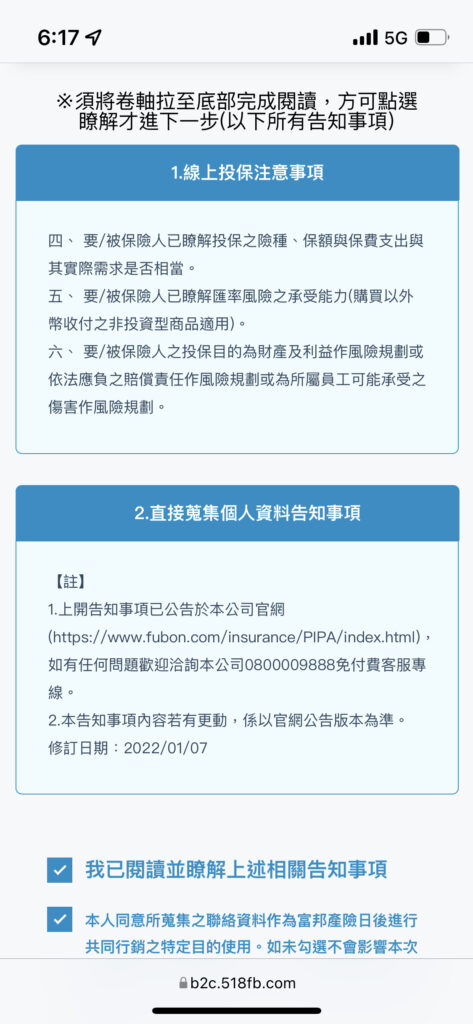 6:17 5G

※須將卷軸拉至底部完成閱讀，方可點選瞭解才進下一步(以下所有告知事項)

1.線上投保注意事項

四、 要/被保險人已瞭解投保之險種、保額與保費支出與其實際需求是否相當。

五、 要/被保險人已瞭解匯率風險之承受能力(購買以外幣收付之非投資型商品適用)。

六、 要/被保險人之投保目的為財產及利益作風險規劃或依法應負之賠償責任作風險規劃或為所屬員工可能承受之傷害作風險規劃。

2.直接蒐集個人資料告知事項

【註】

1.上開告知事項已公告於本公司官網(https://www.fubon.com/insurance/PIPA/index.html)，如有任何問題歡迎洽詢本公司0800009888免付費客服專線。

2.本告知事項內容若有更動，係以官網公告版本為準。

修訂日期：2022/01/07

我已閱讀並瞭解上述相關告知事項

本人同意所蒐集之聯絡資料作為富邦產險日後進行共同行銷之特定目的使用。如未勾選不會影響本次

b2c.518fb.com